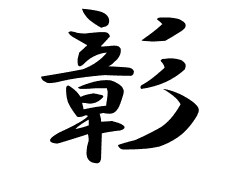 彰